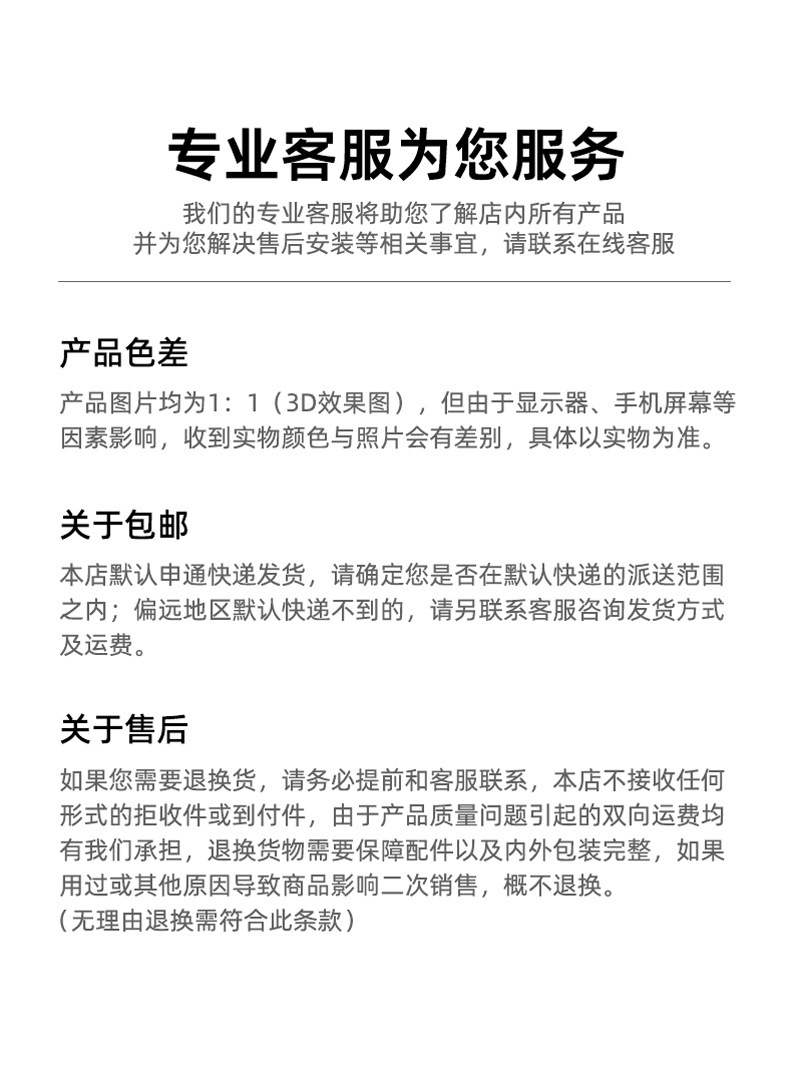 专业客服为您服务

我们的专业客服将助您了解店内所有产品
并为您解决售后安装等相关事宜，请联系在线客服

产品色差

产品图片均为1：1（3D效果图），但由于显示器、手机屏幕等因素影响，收到实物颜色与照片会有差别，具体以实物为准。

关于包邮

本店默认申通快递发货，请确定您是否在默认快递的派送范围之内；偏远地区默认快递不到的，请另联系客服咨询发货方式及运费。

关于售后

如果您需要退换货，请务必提前和客服联系，本店不接收任何形式的拒收件或到付件，由于产品质量问题引起的双向运费均有我们承担，退换货物需要保障配件以及内外包装完整，如果用过或其他原因导致商品影响二次销售，概不退换。
（无理由退换需符合此条款）